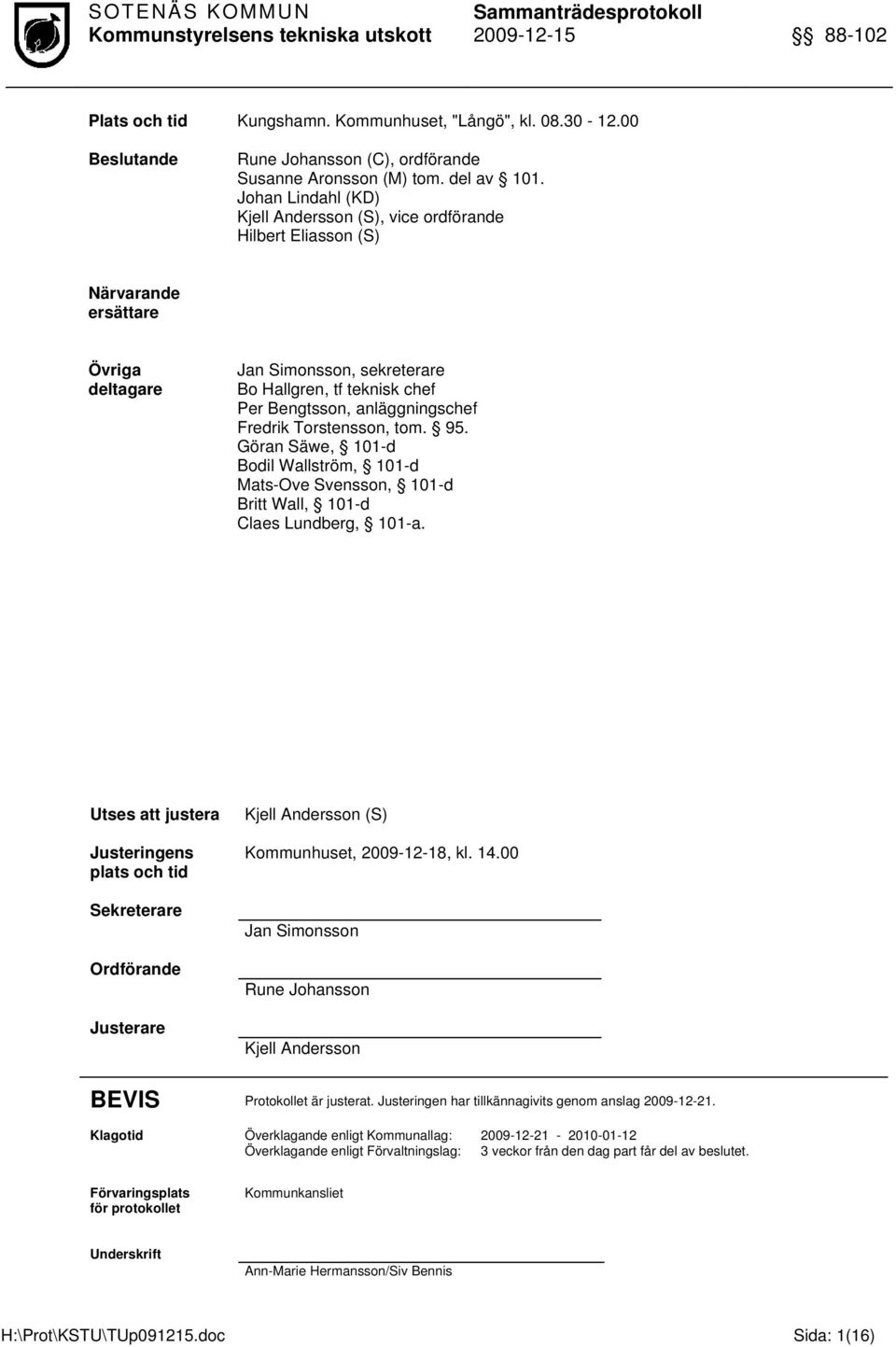 SOTENÄS KOMMUN
Kommunstyrelsens tekniska utskott

Sammanträdesprotokoll
2009-12-15

§§ 88-102

Plats och tid
Kungshamn. Kommunhuset, "Långö", kl. 08.30 - 12.00

Beslutande
Rune Johansson (C), ordförande
Susanne Aronsson (M) tom. del av § 101.
Johan Lindahl (KD)
Kjell Andersson (S), vice ordförande
Hilbert Eliasson (S)

Närvarande ersättare

Övriga deltagare
Jan Simonsson, sekreterare
Bo Hallgren, tf teknisk chef
Per Bengtsson, anläggningschef
Fredrik Torstensson, tom. § 95.
Göran Säwe, § 101-d
Bodil Wallström, § 101-d
Mats-Ove Svensson, § 101-d
Britt Wall, § 101-d
Claes Lundberg, § 101-a.

Utses att justera
Kjell Andersson (S)

Justeringens plats och tid
Kommunhuset, 2009-12-18, kl. 14.00

Sekreterare
Jan Simonsson

Ordförande
Rune Johansson

Justerare
Kjell Andersson

BEVIS
Protokollet är justerat. Justeringen har tillkännagivits genom anslag 2009-12-21.

Klagotid
Överklagande enligt Kommunallag: 2009-12-21 - 2010-01-12
Överklagande enligt Förvaltningslag: 3 veckor från den dag part får del av beslutet.

Förvaringsplats för protokollet
Kommunkansliet

Underskrift
Ann-Marie Hermansson/Siv Bennis

H:\Prot\KSTU\TUp091215.doc
Sida: 1(16)